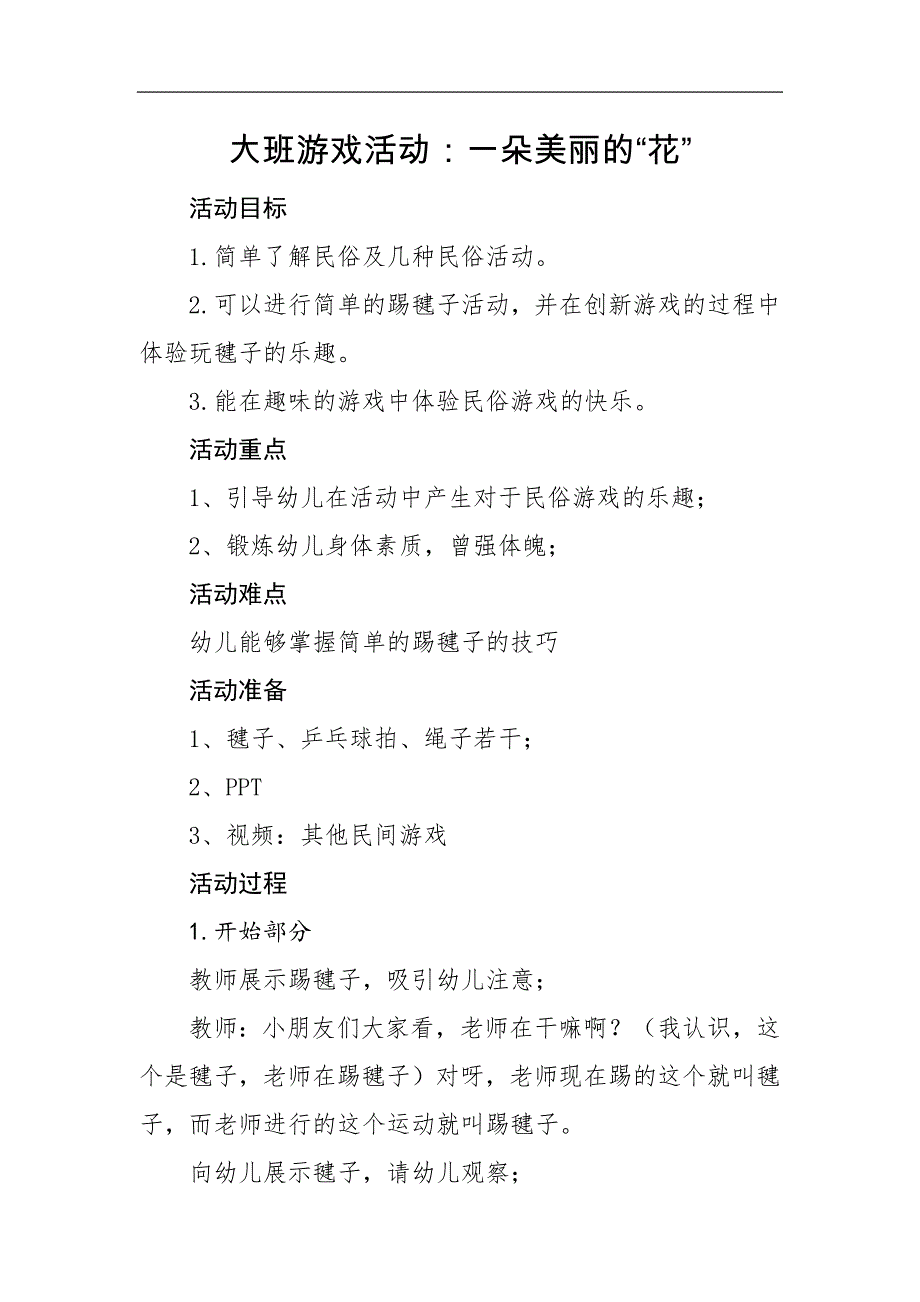 大班游戏活动：一朵美丽的“花”

活动目标

1.简单了解民俗及几种民俗活动。

2.可以进行简单的踢毽子活动，并在创新游戏的过程中体验玩毽子的乐趣。

3.能在趣味的游戏中体验民俗游戏的快乐。

活动重点

1、引导幼儿在活动中产生对于民俗游戏的乐趣；

2、锻炼幼儿身体素质，曾强体魄；

活动难点

幼儿能够掌握简单的踢毽子的技巧

活动准备

1、毽子、乒乓球拍、绳子若干；

2、PPT

3、视频：其他民间游戏

活动过程

1.开始部分

教师展示踢毽子，吸引幼儿注意；

教师：小朋友们大家看，老师在干嘛啊？（我认识，这个是毽子，老师在踢毽子）对呀，老师现在踢的这个就叫毽子，而老师进行的这个运动就叫踢毽子。

向幼儿展示毽子，请幼儿观察；